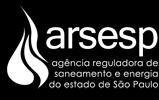 arsesp
agência reguladora de saneamento e energia do estado de São Paulo